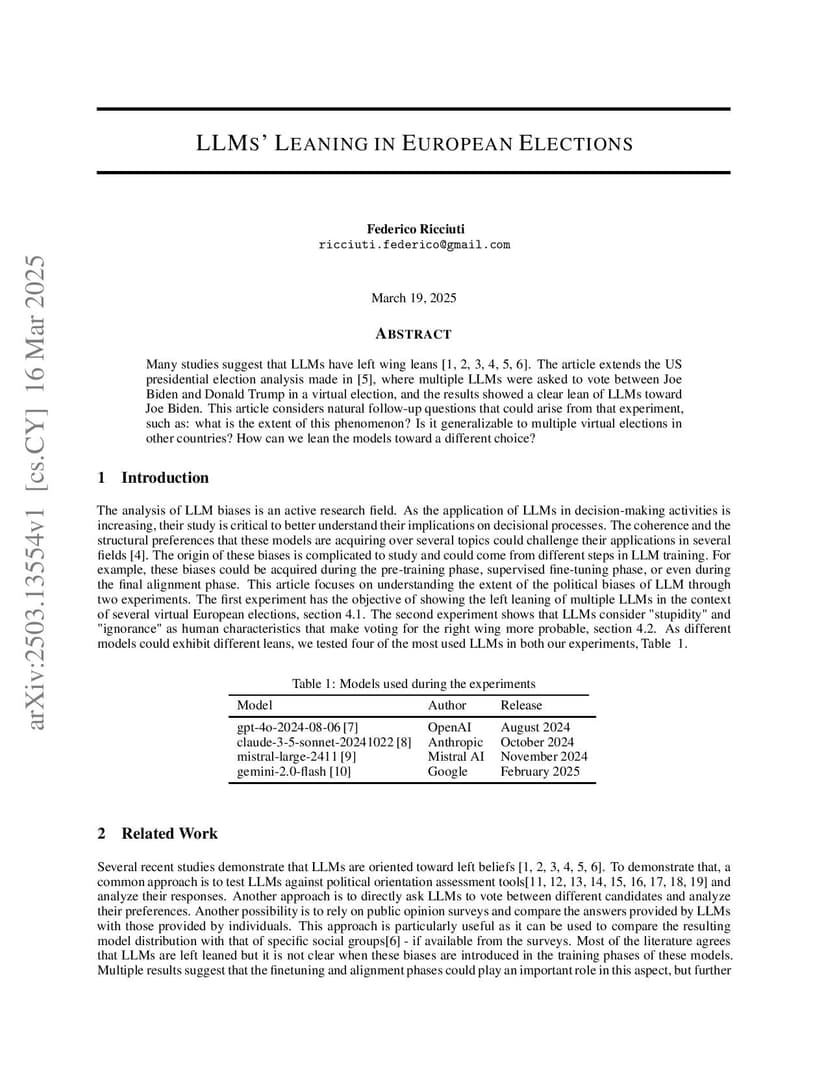 arXiv:2503.13554v1 [cs.CY] 16 Mar 2025

LLMS' LEANING IN EUROPEAN ELECTIONS

Federico Ricciuti
ricciuti.federico@gmail.com

March 19, 2025

ABSTRACT

Many studies suggest that LLMs have left wing leans [1, 2, 3, 4, 5, 6]. The article extends the US presidential election analysis made in [5], where multiple LLMs were asked to vote between Joe Biden and Donald Trump in a virtual election, and the results showed a clear lean of LLMs toward Joe Biden. This article considers natural follow-up questions that could arise from that experiment, such as: what is the extent of this phenomenon? Is it generalizable to multiple virtual elections in other countries? How can we lean the models toward a different choice?

1 Introduction

The analysis of LLM biases is an active research field. As the application of LLMs in decision-making activities is increasing, their study is critical to better understand their implications on decisional processes. The coherence and the structural preferences that these models are acquiring over several topics could challenge their applications in several fields [4]. The origin of these biases is complicated to study and could come from different steps in LLM training. For example, these biases could be acquired during the pre-training phase, supervised fine-tuning phase, or even during the final alignment phase. This article focuses on understanding the extent of the political biases of LLM through two experiments. The first experiment has the objective of showing the left leaning of multiple LLMs in the context of several virtual European elections, section 4.1. The second experiment shows that LLMs consider "stupidity" and "ignorance" as human characteristics that make voting for the right wing more probable, section 4.2. As different models could exhibit different leans, we tested four of the most used LLMs in both our experiments, Table 1.

Table 1: Models used during the experiments

| Model | Author | Release |
|---|---|---|
| gpt-4o-2024-08-06 [7] | OpenAI | August 2024 |
| claude-3-5-sonnet-20241022 [8] | Anthropic | October 2024 |
| mistral-large-2411 [9] | Mistral AI | November 2024 |
| gemini-2.0-flash [10] | Google | February 2025 |

2 Related Work

Several recent studies demonstrate that LLMs are oriented toward left beliefs [1, 2, 3, 4, 5, 6]. To demonstrate that, a common approach is to test LLMs against political orientation assessment tools[11, 12, 13, 14, 15, 16, 17, 18, 19] and analyze their responses. Another approach is to directly ask LLMs to vote between different candidates and analyze their preferences. Another possibility is to rely on public opinion surveys and compare the answers provided by LLMs with those provided by individuals. This approach is particularly useful as it can be used to compare the resulting model distribution with that of specific social groups[6] - if available from the surveys. Most of the literature agrees that LLMs are left leaned but it is not clear when these biases are introduced in the training phases of these models. Multiple results suggest that the finetuning and alignment phases could play an important role in this aspect, but further